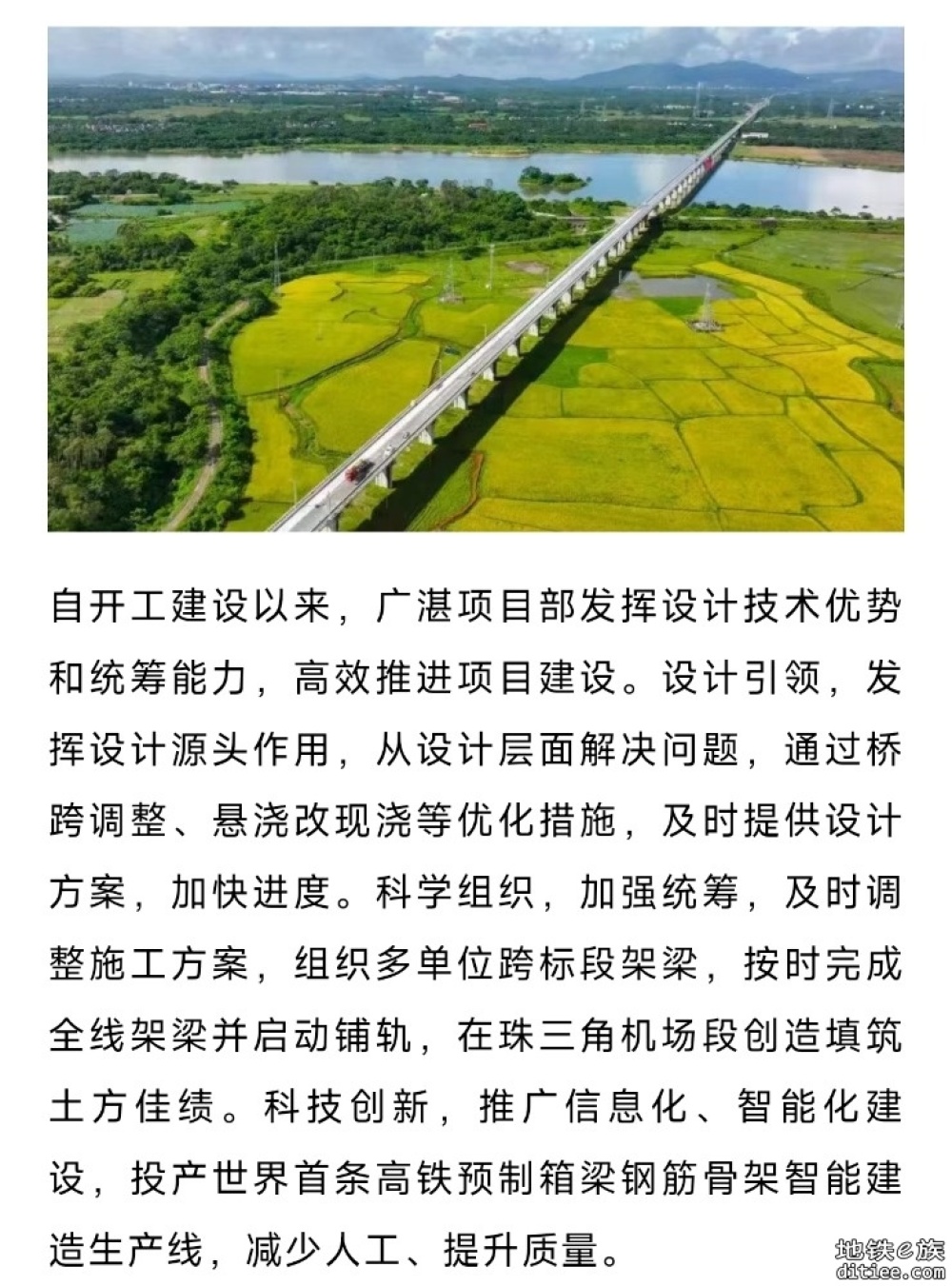 自开工建设以来，广湛项目部发挥设计技术优势和统筹能力，高效推进项目建设。设计引领，发挥设计源头作用，从设计层面解决问题，通过桥跨调整、悬浇改现浇等优化措施，及时提供设计方案，加快进度。科学组织，加强统筹，及时调整施工方案，组织多单位跨标段架梁，按时完成全线架梁并启动铺轨，在珠三角机场段创造填筑土方佳绩。科技创新，推广信息化、智能化建设，投产世界首条高铁预制箱梁钢筋骨架智能建造生产线，减少人工、提升质量。

地铁e族
ditiee.com